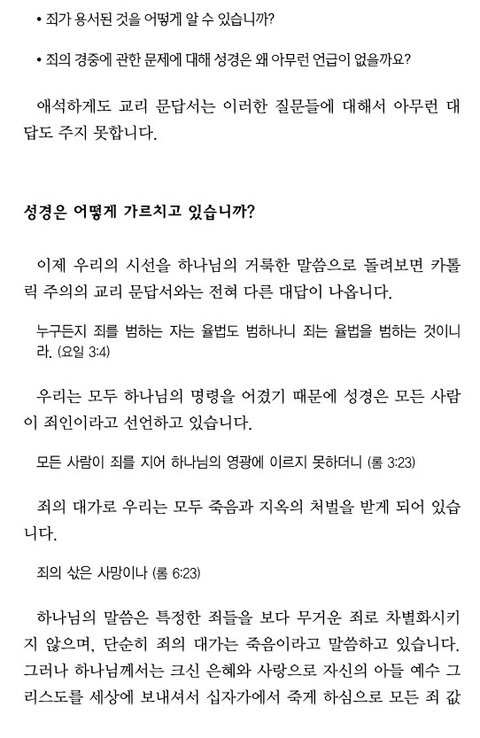 • 죄가 용서된 것을 어떻게 알 수 있습니까?

• 죄의 경중에 관한 문제에 대해 성경은 왜 아무런 언급이 없을까요?

애석하게도 교리 문답서는 이러한 질문들에 대해서 아무런 대답도 주지 못합니다.

성경은 어떻게 가르치고 있습니까?

이제 우리의 시선을 하나님의 거룩한 말씀으로 돌려보면 카톨릭 주의의 교리 문답서와는 전혀 다른 대답이 나옵니다.

누구든지 죄를 범하는 자는 율법도 범하나니 죄는 율법을 범하는 것이니라. (요일 3:4)

우리는 모두 하나님의 명령을 어겼기 때문에 성경은 모든 사람이 죄인이라고 선언하고 있습니다.

모든 사람이 죄를 지어 하나님의 영광에 이르지 못하더니 (롬 3:23)

죄의 대가로 우리는 모두 죽음과 지옥의 처벌을 받게 되어 있습니다.

죄의 삯은 사망이나 (롬 6:23)

하나님의 말씀은 특정한 죄들을 보다 무거운 죄로 차별화시키지 않으며, 단순히 죄의 대가는 죽음이라고 말씀하고 있습니다. 그러나 하나님께서는 크신 은혜와 사랑으로 자신의 아들 예수 그리스도를 세상에 보내셔서 십자가에서 죽게 하심으로 모든 죄 값